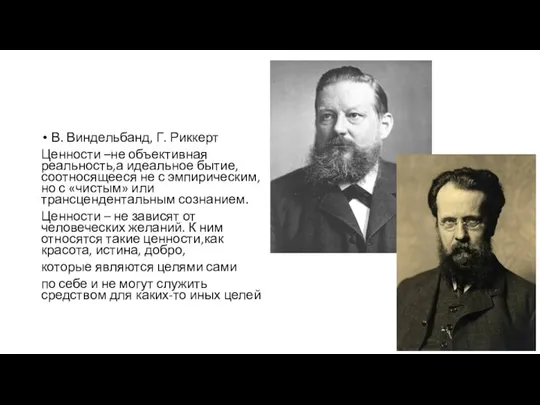 • В. Виндельбанд, Г. Риккерт

Ценности –не объективная реальность,а идеальное бытие, соотносящееся не с эмпирическим, но с «чистым» или трансцендентальным сознанием.

Ценности – не зависят от человеческих желаний. К ним относятся такие ценности,как красота, истина, добро,

которые являются целями сами

по себе и не могут служить средством для каких-то иных целей